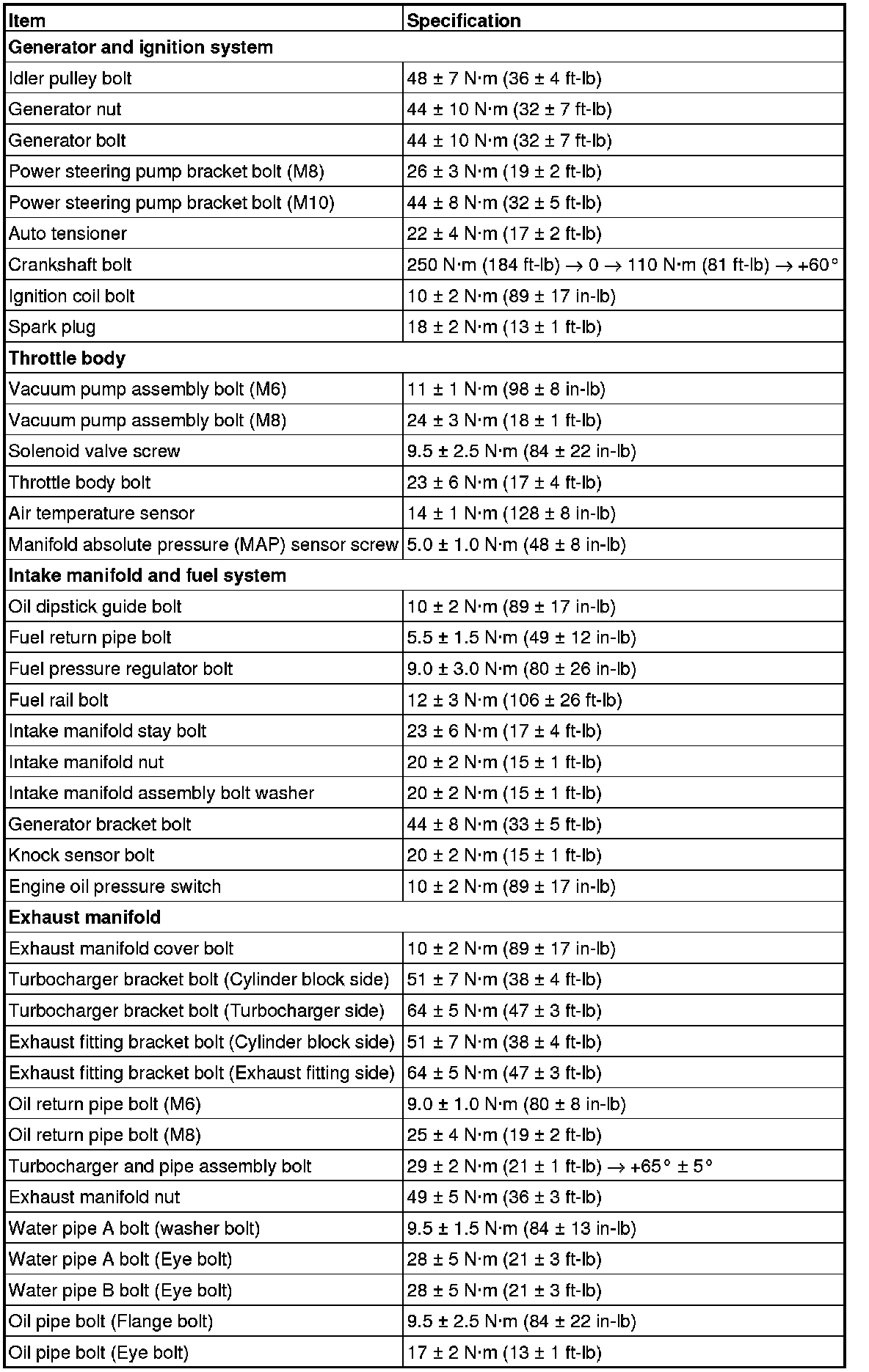 | Item | Specification |
|---|---|
| **Generator and ignition system** | |
| Idler pulley bolt | 48 ± 7 N·m (36 ± 4 ft-lb) |
| Generator nut | 44 ± 10 N·m (32 ± 7 ft-lb) |
| Generator bolt | 44 ± 10 N·m (32 ± 7 ft-lb) |
| Power steering pump bracket bolt (M8) | 26 ± 3 N·m (19 ± 2 ft-lb) |
| Power steering pump bracket bolt (M10) | 44 ± 8 N·m (32 ± 5 ft-lb) |
| Auto tensioner | 22 ± 4 N·m (17 ± 2 ft-lb) |
| Crankshaft bolt | 250 N·m (184 ft-lb) → 0 → 110 N·m (81 ft-lb) → +60° |
| Ignition coil bolt | 10 ± 2 N·m (89 ± 17 in-lb) |
| Spark plug | 18 ± 2 N·m (13 ± 1 ft-lb) |
| **Throttle body** | |
| Vacuum pump assembly bolt (M6) | 11 ± 1 N·m (98 ± 8 in-lb) |
| Vacuum pump assembly bolt (M8) | 24 ± 3 N·m (18 ± 1 ft-lb) |
| Solenoid valve screw | 9.5 ± 2.5 N·m (84 ± 22 in-lb) |
| Throttle body bolt | 23 ± 6 N·m (17 ± 4 ft-lb) |
| Air temperature sensor | 14 ± 1 N·m (128 ± 8 in-lb) |
| Manifold absolute pressure (MAP) sensor screw | 5.0 ± 1.0 N·m (48 ± 8 in-lb) |
| **Intake manifold and fuel system** | |
| Oil dipstick guide bolt | 10 ± 2 N·m (89 ± 17 in-lb) |
| Fuel return pipe bolt | 5.5 ± 1.5 N·m (49 ± 12 in-lb) |
| Fuel pressure regulator bolt | 9.0 ± 3.0 N·m (80 ± 26 in-lb) |
| Fuel rail bolt | 12 ± 3 N·m (106 ± 26 ft-lb) |
| Intake manifold stay bolt | 23 ± 6 N·m (17 ± 4 ft-lb) |
| Intake manifold nut | 20 ± 2 N·m (15 ± 1 ft-lb) |
| Intake manifold assembly bolt washer | 20 ± 2 N·m (15 ± 1 ft-lb) |
| Generator bracket bolt | 44 ± 8 N·m (33 ± 5 ft-lb) |
| Knock sensor bolt | 20 ± 2 N·m (15 ± 1 ft-lb) |
| Engine oil pressure switch | 10 ± 2 N·m (89 ± 17 in-lb) |
| **Exhaust manifold** | |
| Exhaust manifold cover bolt | 10 ± 2 N·m (89 ± 17 in-lb) |
| Turbocharger bracket bolt (Cylinder block side) | 51 ± 7 N·m (38 ± 4 ft-lb) |
| Turbocharger bracket bolt (Turbocharger side) | 64 ± 5 N·m (47 ± 3 ft-lb) |
| Exhaust fitting bracket bolt (Cylinder block side) | 51 ± 7 N·m (38 ± 4 ft-lb) |
| Exhaust fitting bracket bolt (Exhaust fitting side) | 64 ± 5 N·m (47 ± 3 ft-lb) |
| Oil return pipe bolt (M6) | 9.0 ± 1.0 N·m (80 ± 8 in-lb) |
| Oil return pipe bolt (M8) | 25 ± 4 N·m (19 ± 2 ft-lb) |
| Turbocharger and pipe assembly bolt | 29 ± 2 N·m (21 ± 1 ft-lb) → +65° ± 5° |
| Exhaust manifold nut | 49 ± 5 N·m (36 ± 3 ft-lb) |
| Water pipe A bolt (washer bolt) | 9.5 ± 1.5 N·m (84 ± 13 in-lb) |
| Water pipe A bolt (Eye bolt) | 28 ± 5 N·m (21 ± 3 ft-lb) |
| Water pipe B bolt (Eye bolt) | 28 ± 5 N·m (21 ± 3 ft-lb) |
| Oil pipe bolt (Flange bolt) | 9.5 ± 2.5 N·m (84 ± 22 in-lb) |
| Oil pipe bolt (Eye bolt) | 17 ± 2 N·m (13 ± 1 ft-lb) |